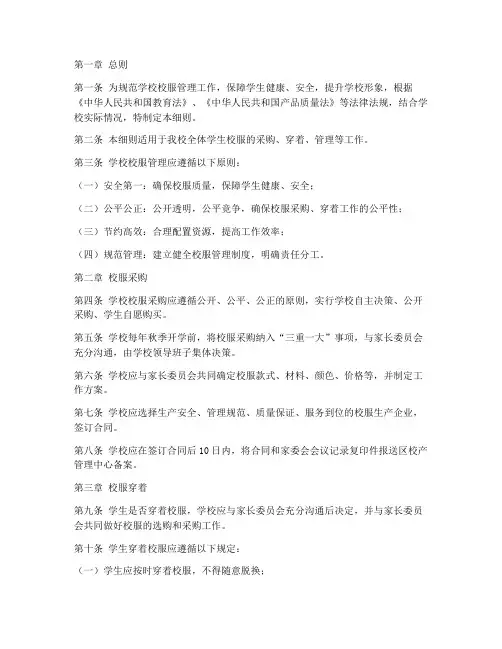 第一章 总则

第一条 为规范学校校服管理工作，保障学生健康、安全，提升学校形象，根据《中华人民共和国教育法》、《中华人民共和国产品质量法》等法律法规，结合学校实际情况，特制定本细则。

第二条 本细则适用于我校全体学生校服的采购、穿着、管理等工作。

第三条 学校校服管理应遵循以下原则：

（一）安全第一：确保校服质量，保障学生健康、安全；

（二）公平公正：公开透明，公平竞争，确保校服采购、穿着工作的公平性；

（三）节约高效：合理配置资源，提高工作效率；

（四）规范管理：建立健全校服管理制度，明确责任分工。

第二章 校服采购

第四条 学校校服采购应遵循公开、公平、公正的原则，实行学校自主决策、公开采购、学生自愿购买。

第五条 学校每年秋季开学前，将校服采购纳入“三重一大”事项，与家长委员会充分沟通，由学校领导班子集体决策。

第六条 学校应与家长委员会共同确定校服款式、材料、颜色、价格等，并制定工作方案。

第七条 学校应选择生产安全、管理规范、质量保证、服务到位的校服生产企业，签订合同。

第八条 学校应在签订合同后10日内，将合同和家委会会议记录复印件报送区校产管理中心备案。

第三章 校服穿着

第九条 学生是否穿着校服，学校应与家长委员会充分沟通后决定，并与家长委员会共同做好校服的选购和采购工作。

第十条 学生穿着校服应遵循以下规定：

（一）学生应按时穿着校服，不得随意脱换；